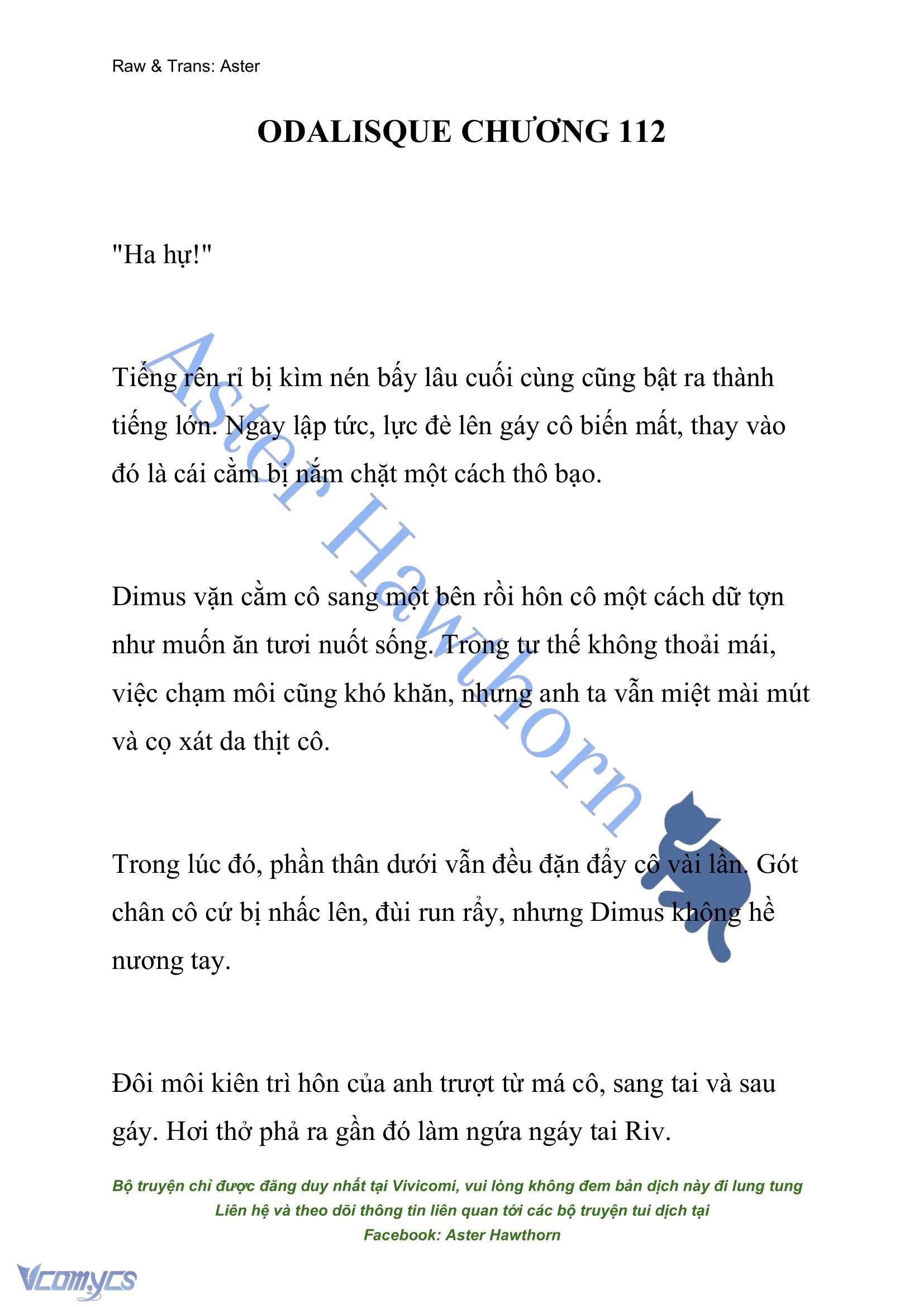 Raw & Trans: Aster

ODALISQUE CHƯƠNG 112

"Ha hự!"

Tiếng rên rỉ bị kìm nén bấy lâu cuối cùng cũng bật ra thành tiếng lớn. Ngay lập tức, lực đè lên gáy cô biến mất, thay vào đó là cái cằm bị nắm chặt một cách thô bạo.

Dimus vặn cằm cô sang một bên rồi hôn cô một cách dữ tợn như muốn ăn tươi nuốt sống. Trong tư thế không thoải mái, việc chạm môi cũng khó khăn, nhưng anh ta vẫn miệt mài mút và cọ xát da thịt cô.

Trong lúc đó, phần thân dưới vẫn đều đặn đẩy cô vài lần. Gót chân cô cứ bị nhấc lên, đùi run rẩy, nhưng Dimus không hề nương tay.

Đôi môi kiên trì hôn của anh trượt từ má cô, sang tai và sau gáy. Hơi thở phả ra gần đó làm ngứa ngáy tai Riv.

Aster Hawthorn

Bộ truyện chỉ được đăng duy nhất tại Vivicomi, vui lòng không đem bản dịch này đi lung tung
Liên hệ và theo dõi thông tin liên quan tới các bộ truyện tui dịch tại
Facebook: Aster Hawthorn

Vcomycs